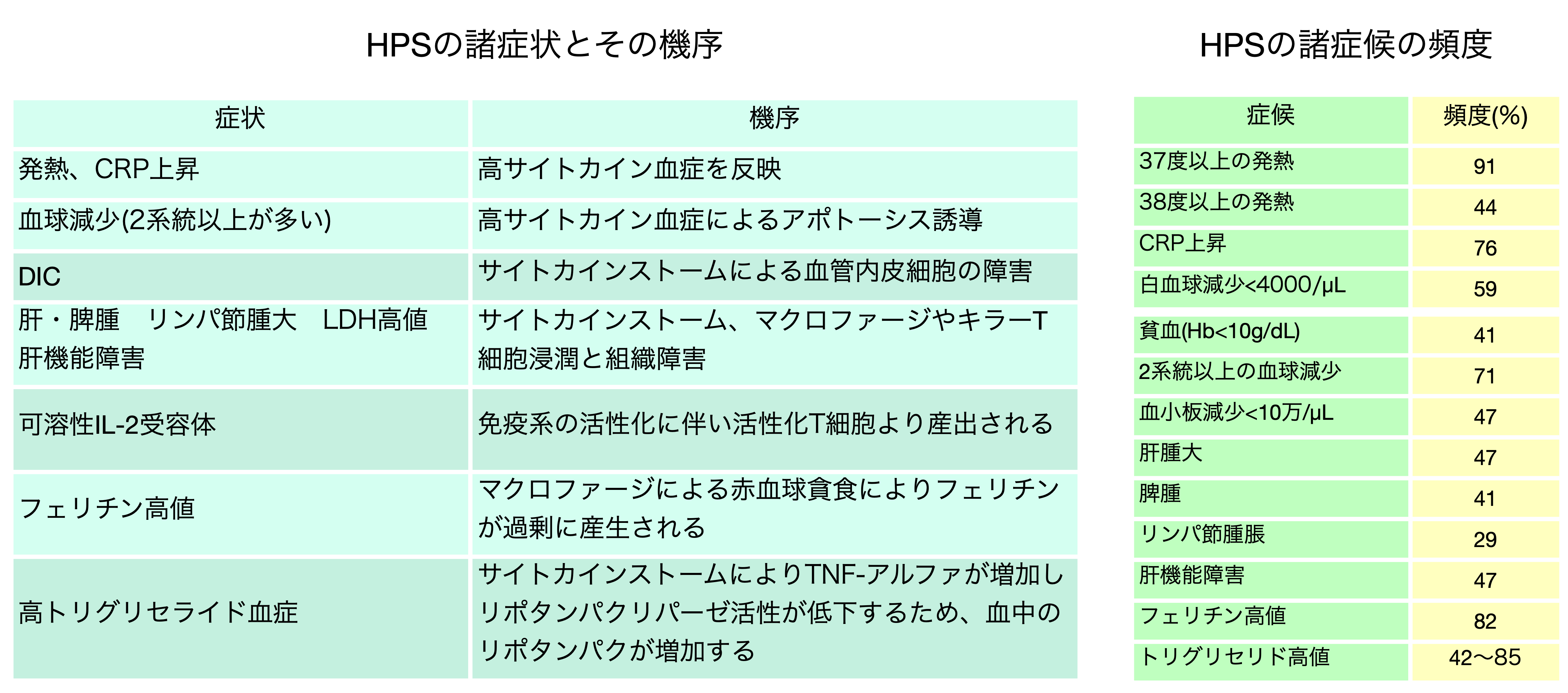 HPSの諸症状とその機序

| 症状 | 機序 |
|---|---|
| 発熱、CRP上昇 | 高サイトカイン血症を反映 |
| 血球減少(2系統以上が多い) | 高サイトカイン血症によるアポトーシス誘導 |
| DIC | サイトカインストームによる血管内皮細胞の障害 |
| 肝・脾腫　リンパ節腫大　LDH高値 肝機能障害 | サイトカインストーム、マクロファージやキラーT細胞浸潤と組織障害 |
| 可溶性IL-2受容体 | 免疫系の活性化に伴い活性化T細胞より産出される |
| フェリチン高値 | マクロファージによる赤血球貪食によりフェリチンが過剰に産生される |
| 高トリグリセライド血症 | サイトカインストームによりTNF-アルファが増加しリポタンパクリパーゼ活性が低下するため、血中のリポタンパクが増加する |

HPSの諸症候の頻度

| 症候 | 頻度(%) |
|---|---|
| 37度以上の発熱 | 91 |
| 38度以上の発熱 | 44 |
| CRP上昇 | 76 |
| 白血球減少<4000/μL | 59 |
| 貧血(Hb<10g/dL) | 41 |
| 2系統以上の血球減少 | 71 |
| 血小板減少<10万/μL | 47 |
| 肝腫大 | 47 |
| 脾腫 | 41 |
| リンパ節腫脹 | 29 |
| 肝機能障害 | 47 |
| フェリチン高値 | 82 |
| トリグリセリド高値 | 42〜85 |